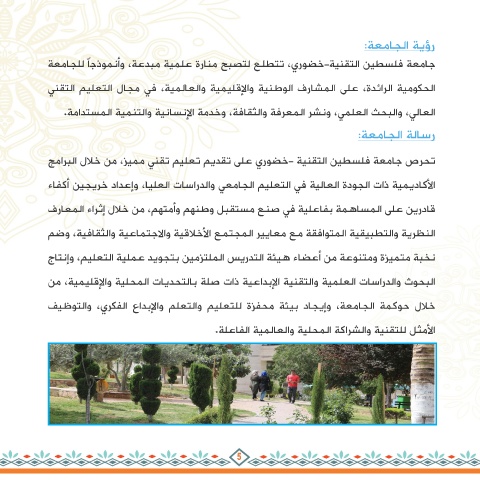 رؤية الجامعة:

جامعة فلسطين التقنية-خضوري، تتطلع لتصبح منارة علمية مبدعة، وأنموذجاً للجامعة الحكومية الرائدة، على المشارف الوطنية والإقليمية والعالمية، في مجال التعليم التقني العالي، والبحث العلمي، ونشر المعرفة والثقافة، وخدمة الإنسانية والتنمية المستدامة.

رسالة الجامعة:

تحرص جامعة فلسطين التقنية -خضوري على تقديم تعليم تقني مميز، من خلال البرامج الأكاديمية ذات الجودة العالية في التعليم الجامعي والدراسات العليا، وإعداد خريجين أكفاء قادرين على المساهمة بفاعلية في صنع مستقبل وطنهم وأمتهم، من خلال إثراء المعارف النظرية والتطبيقية المتوافقة مع معايير المجتمع الأخلاقية والاجتماعية والثقافية، وضم نخبة متميزة ومتنوعة من أعضاء هيئة التدريس الملتزمين بتجويد عملية التعليم، وإنتاج البحوث والدراسات العلمية والتقنية الإبداعية ذات صلة بالتحديات المحلية والإقليمية، من خلال حوكمة الجامعة، وإيجاد بيئة محفزة للتعليم والتعلم والإبداع الفكري، والتوظيف الأمثل للتقنية والشراكة المحلية والعالمية الفاعلة.

5